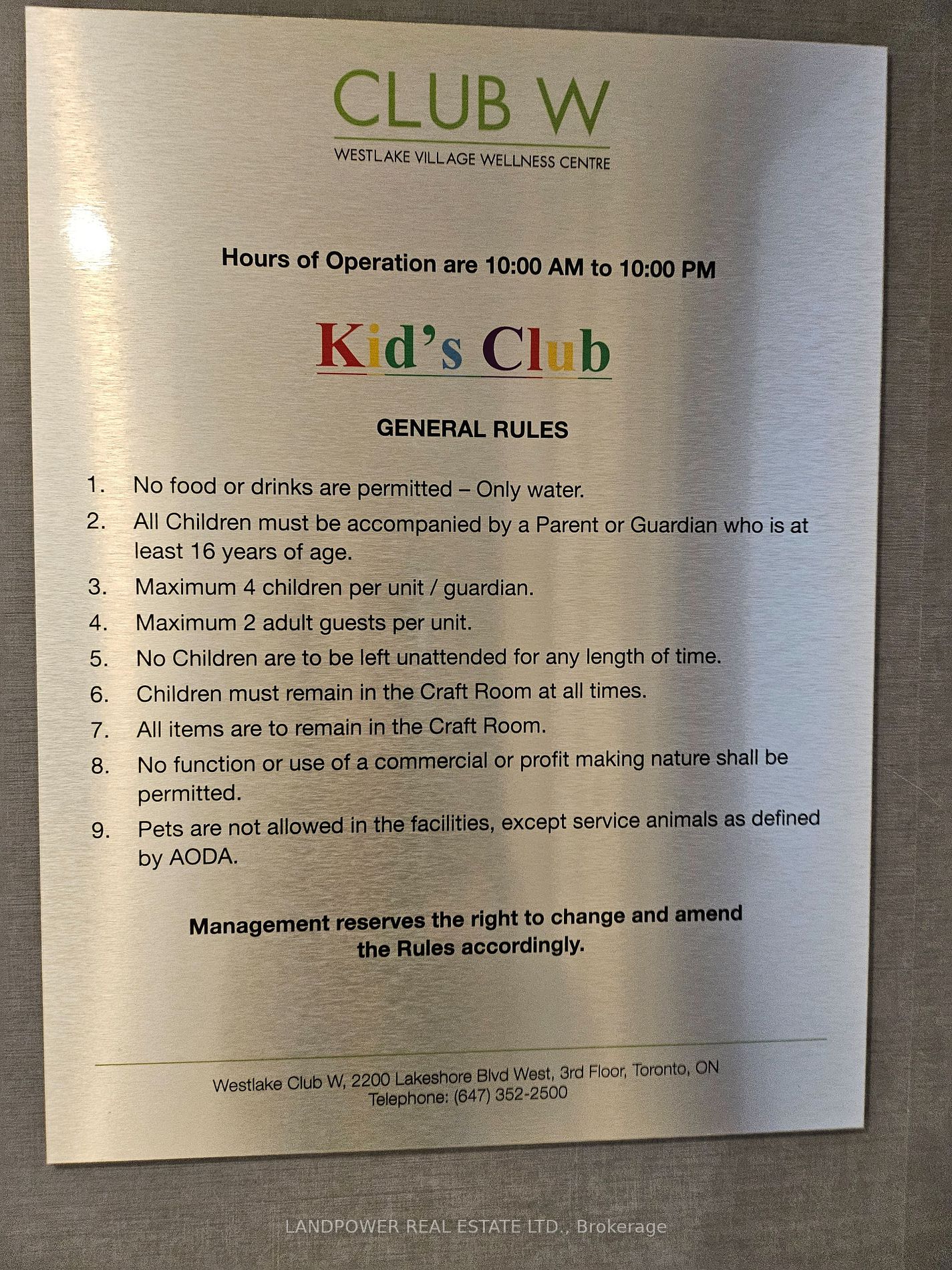 CLUB W
WESTLAKE VILLAGE WELLNESS CENTRE

Hours of Operation are 10:00 AM to 10:00 PM

Kid's Club

GENERAL RULES

1. No food or drinks are permitted – Only water.
2. All Children must be accompanied by a Parent or Guardian who is at least 16 years of age.
3. Maximum 4 children per unit / guardian.
4. Maximum 2 adult guests per unit.
5. No Children are to be left unattended for any length of time.
6. Children must remain in the Craft Room at all times.
7. All items are to remain in the Craft Room.
8. No function or use of a commercial or profit making nature shall be permitted.
9. Pets are not allowed in the facilities, except service animals as defined by AODA.

Management reserves the right to change and amend the Rules accordingly.

Westlake Club W, 2200 Lakeshore Blvd West, 3rd Floor, Toronto, ON
Telephone: (647) 352-2500

LANDPOWER REAL ESTATE LTD., Brokerage